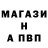 МАГАЗИ
Н
А ПВП